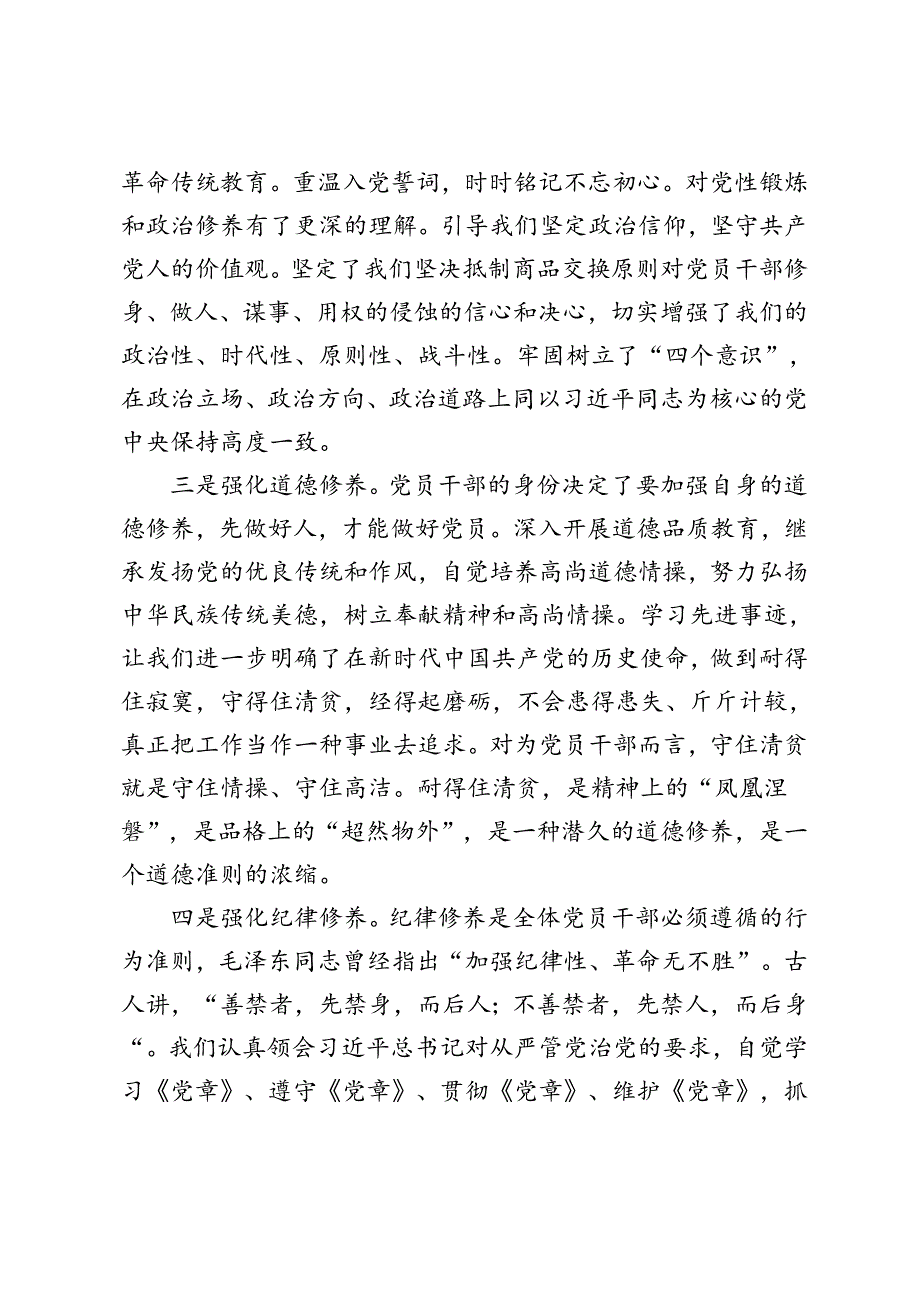 革命传统教育。重温入党誓词，时时铭记不忘初心。对党性锻炼和政治修养有了更深的理解。引导我们坚定政治信仰，坚守共产党人的价值观。坚定了我们坚决抵制商品交换原则对党员干部修身、做人、谋事、用权的侵蚀的信心和决心，切实增强了我们的政治性、时代性、原则性、战斗性。牢固树立了“四个意识”，在政治立场、政治方向、政治道路上同以习近平同志为核心的党中央保持高度一致。

三是强化道德修养。党员干部的身份决定了要加强自身的道德修养，先做好人，才能做好党员。深入开展道德品质教育，继承发扬党的优良传统和作风，自觉培养高尚道德情操，努力弘扬中华民族传统美德，树立奉献精神和高尚情操。学习先进事迹，让我们进一步明确了在新时代中国共产党的历史使命，做到耐得住寂寞，守得住清贫，经得起磨砺，不会患得患失、斤斤计较，真正把工作当作一种事业去追求。对为党员干部而言，守住清贫就是守住情操、守住高洁。耐得住清贫，是精神上的“凤凰涅磐”，是品格上的“超然物外”，是一种潜久的道德修养，是一个道德准则的浓缩。

四是强化纪律修养。纪律修养是全体党员干部必须遵循的行为准则，毛泽东同志曾经指出“加强纪律性、革命无不胜”。古人讲，“善禁者，先禁身，而后人；不善禁者，先禁人，而后身“。我们认真领会习近平总书记对从严管党治党的要求，自觉学习《党章》、遵守《党章》、贯彻《党章》、维护《党章》，抓